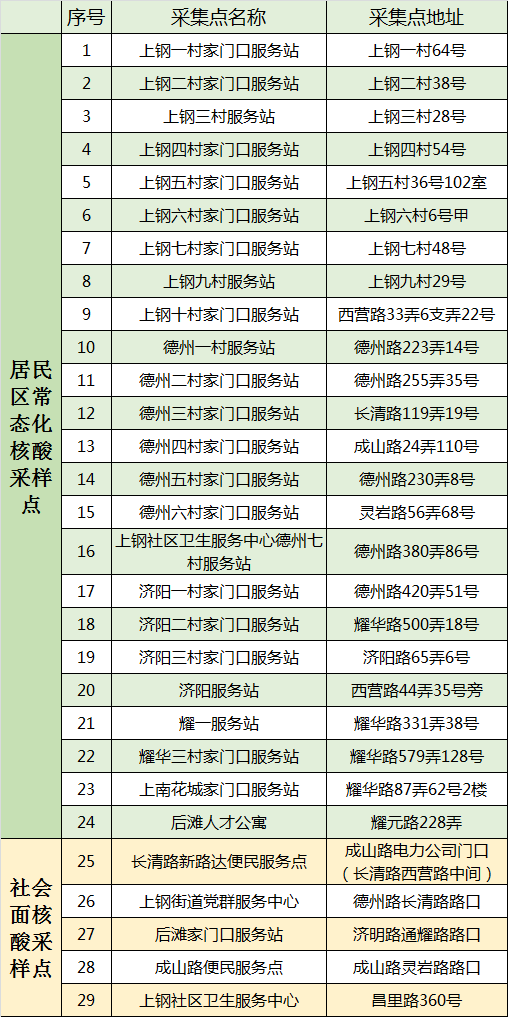 | | 序号 | 采集点名称 | 采集点地址 |
|---|---|---|---|
| 居民区常态化核酸采样点 | 1 | 上钢一村家门口服务站 | 上钢一村64号 |
| | 2 | 上钢二村家门口服务站 | 上钢二村38号 |
| | 3 | 上钢三村服务站 | 上钢三村28号 |
| | 4 | 上钢四村家门口服务站 | 上钢四村54号 |
| | 5 | 上钢五村家门口服务站 | 上钢五村36号102室 |
| | 6 | 上钢六村家门口服务站 | 上钢六村6号甲 |
| | 7 | 上钢七村家门口服务站 | 上钢七村48号 |
| | 8 | 上钢九村服务站 | 上钢九村29号 |
| | 9 | 上钢十村家门口服务站 | 西营路33弄6支弄22号 |
| | 10 | 德州一村服务站 | 德州路223弄14号 |
| | 11 | 德州二村家门口服务站 | 德州路255弄35号 |
| | 12 | 德州三村家门口服务站 | 长清路119弄19号 |
| | 13 | 德州四村家门口服务站 | 成山路24弄110号 |
| | 14 | 德州五村家门口服务站 | 德州路230弄8号 |
| | 15 | 德州六村家门口服务站 | 灵岩路56弄68号 |
| | 16 | 上钢社区卫生服务中心德州七村服务站 | 德州路380弄86号 |
| | 17 | 济阳一村家门口服务站 | 德州路420弄51号 |
| | 18 | 济阳二村家门口服务站 | 耀华路500弄18号 |
| | 19 | 济阳三村家门口服务站 | 济阳路65弄6号 |
| | 20 | 济阳服务站 | 西营路44弄35号旁 |
| | 21 | 耀一服务站 | 耀华路331弄38号 |
| | 22 | 耀华三村家门口服务站 | 耀华路579弄128号 |
| | 23 | 上南花城家门口服务站 | 耀华路87弄62号2楼 |
| | 24 | 后滩人才公寓 | 耀元路228弄 |
| 社会面核酸采样点 | 25 | 长清路新路达便民服务点 | 成山路电力公司门口（长清路西营路中间） |
| | 26 | 上钢街道党群服务中心 | 德州路长清路路口 |
| | 27 | 后滩家门口服务站 | 济明路通耀路路口 |
| | 28 | 成山路便民服务点 | 成山路灵岩路路口 |
| | 29 | 上钢社区卫生服务中心 | 昌里路360号 |